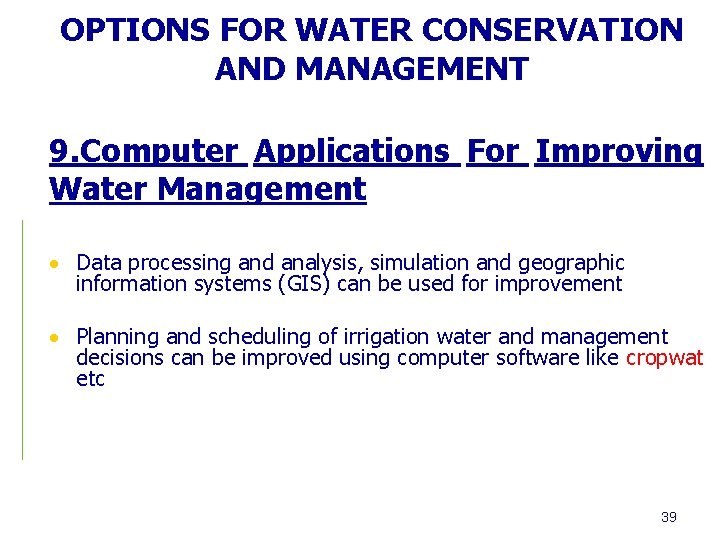 OPTIONS FOR WATER CONSERVATION AND MANAGEMENT

9.Computer Applications For Improving Water Management

• Data processing and analysis, simulation and geographic information systems (GIS) can be used for improvement

• Planning and scheduling of irrigation water and management decisions can be improved using computer software like cropwat etc

39